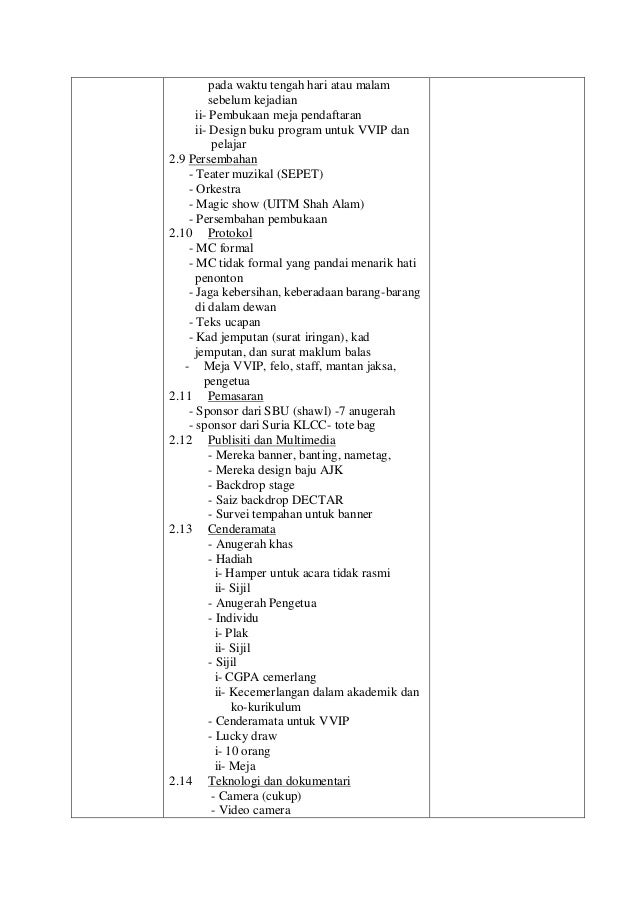 pada waktu tengah hari atau malam sebelum kejadian
ii- Pembukaan meja pendaftaran
ii- Design buku program untuk VVIP dan pelajar
2.9 Persembahan
- Teater muzikal (SEPET)
- Orkestra
- Magic show (UITM Shah Alam)
- Persembahan pembukaan
2.10 Protokol
- MC formal
- MC tidak formal yang pandai menarik hati penonton
- Jaga kebersihan, keberadaan barang-barang di dalam dewan
- Teks ucapan
- Kad jemputan (surat iringan), kad jemputan, dan surat maklum balas
- Meja VVIP, felo, staff, mantan jaksa, pengetua
2.11 Pemasaran
- Sponsor dari SBU (shawl) -7 anugerah
- sponsor dari Suria KLCC- tote bag
2.12 Publisiti dan Multimedia
- Mereka banner, banting, nametag,
- Mereka design baju AJK
- Backdrop stage
- Saiz backdrop DECTAR
- Survei tempahan untuk banner
2.13 Cenderamata
- Anugerah khas
- Hadiah
i- Hamper untuk acara tidak rasmi
ii- Sijil
- Anugerah Pengetua
- Individu
i- Plak
ii- Sijil
- Sijil
i- CGPA cemerlang
ii- Kecemerlangan dalam akademik dan ko-kurikulum
- Cenderamata untuk VVIP
- Lucky draw
i- 10 orang
ii- Meja
2.14 Teknologi dan dokumentari
- Camera (cukup)
- Video camera